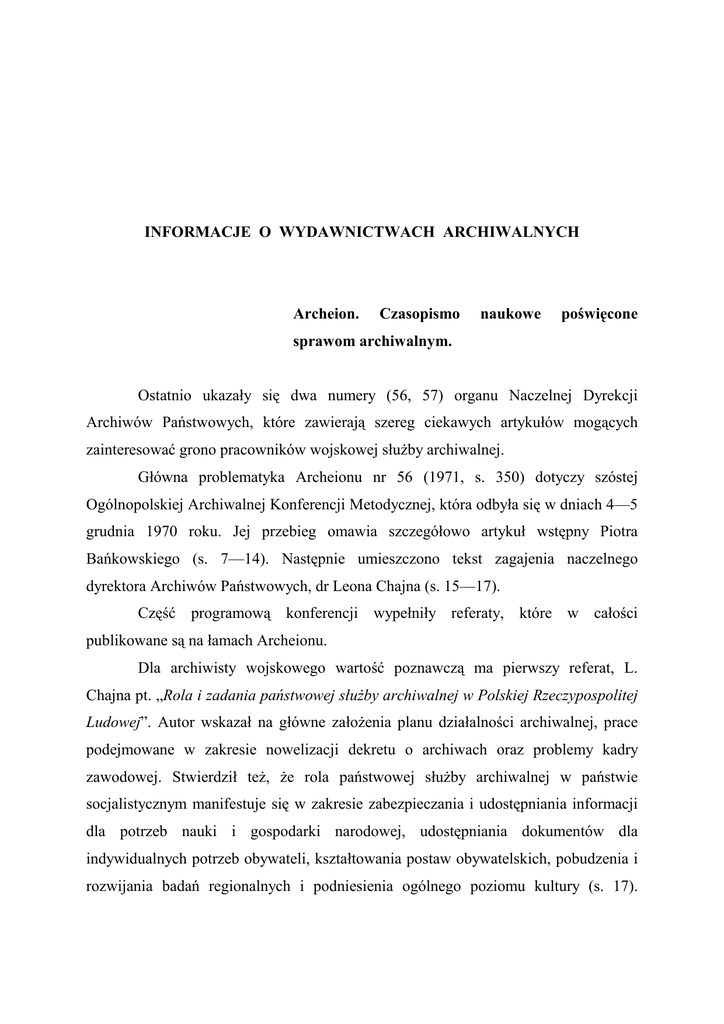 INFORMACJE O WYDAWNICTWACH ARCHIWALNYCH

Archeion. Czasopismo naukowe poświęcone sprawom archiwalnym.

Ostatnio ukazały się dwa numery (56, 57) organu Naczelnej Dyrekcji Archiwów Państwowych, które zawierają szereg ciekawych artykułów mogących zainteresować grono pracowników wojskowej służby archiwalnej.

Główna problematyka Archeionu nr 56 (1971, s. 350) dotyczy szóstej Ogólnopolskiej Archiwalnej Konferencji Metodycznej, która odbyła się w dniach 4—5 grudnia 1970 roku. Jej przebieg omawia szczegółowo artykuł wstępny Piotra Bańkowskiego (s. 7—14). Następnie umieszczono tekst zagajenia naczelnego dyrektora Archiwów Państwowych, dr Leona Chajna (s. 15—17).

Część programową konferencji wypełniły referaty, które w całości publikowane są na łamach Archeionu.

Dla archiwisty wojskowego wartość poznawczą ma pierwszy referat, L. Chajna pt. „Rola i zadania państwowej służby archiwalnej w Polskiej Rzeczypospolitej Ludowej”. Autor wskazał na główne założenia planu działalności archiwalnej, prace podejmowane w zakresie nowelizacji dekretu o archiwach oraz problemy kadry zawodowej. Stwierdził też, że rola państwowej służby archiwalnej w państwie socjalistycznym manifestuje się w zakresie zabezpieczania i udostępniania informacji dla potrzeb nauki i gospodarki narodowej, udostępniania dokumentów dla indywidualnych potrzeb obywateli, kształtowania postaw obywatelskich, pobudzenia i rozwijania badań regionalnych i podniesienia ogólnego poziomu kultury (s. 17).